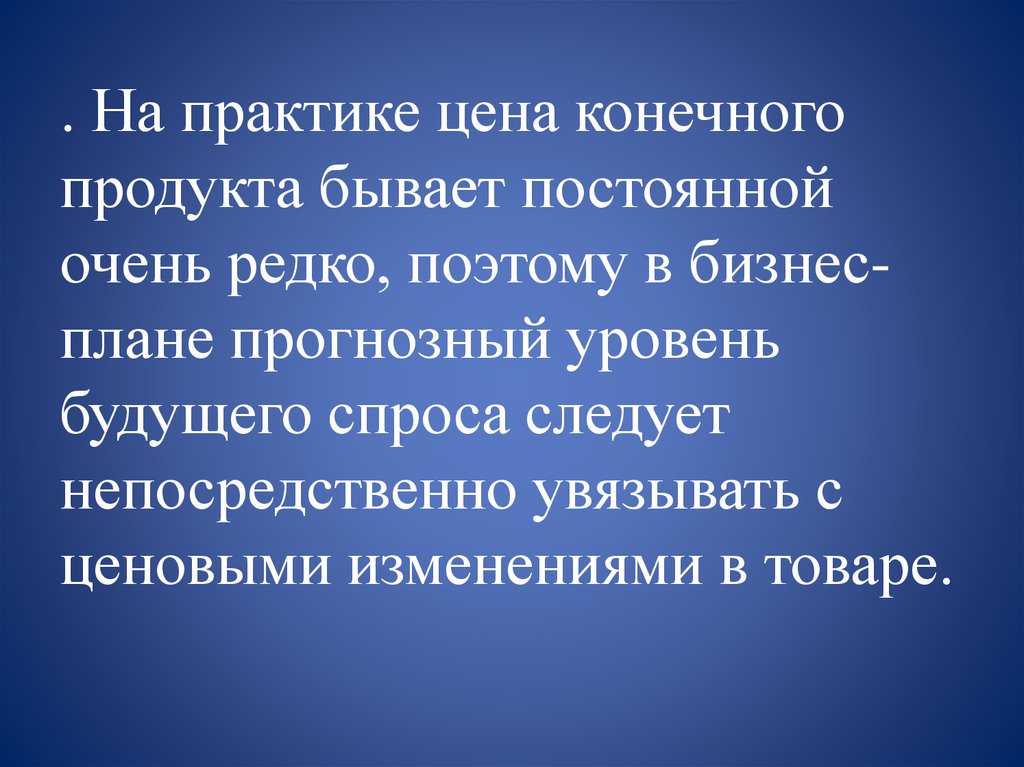 . На практике цена конечного продукта бывает постоянной очень редко, поэтому в бизнес-плане прогнозный уровень будущего спроса следует непосредственно увязывать с ценовыми изменениями в товаре.